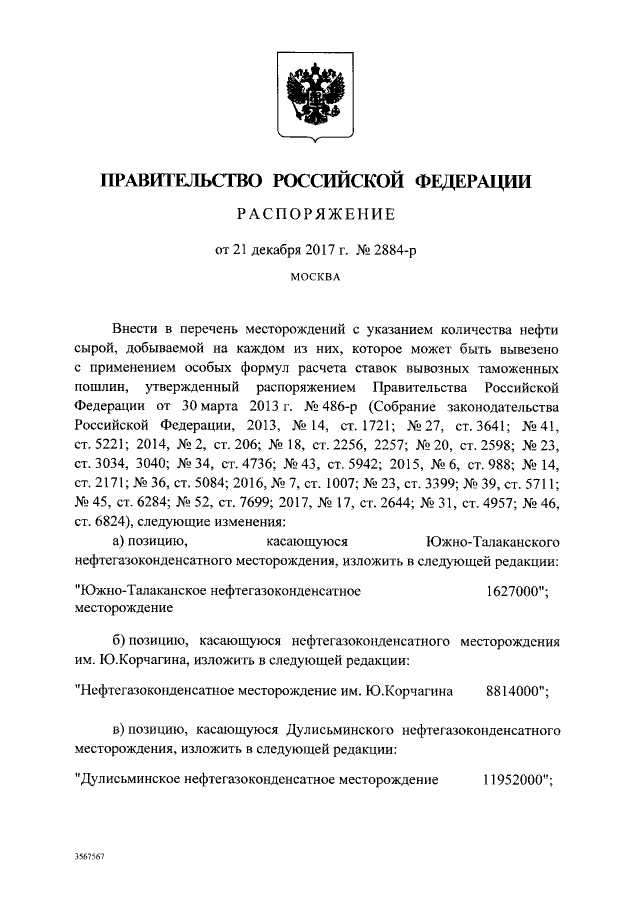 ПРАВИТЕЛЬСТВО РОССИЙСКОЙ ФЕДЕРАЦИИ

РАСПОРЯЖЕНИЕ

от 21 декабря 2017 г. № 2884-р

МОСКВА

Внести в перечень месторождений с указанием количества нефти сырой, добываемой на каждом из них, которое может быть вывезено с применением особых формул расчета ставок вывозных таможенных пошлин, утвержденный распоряжением Правительства Российской Федерации от 30 марта 2013 г. № 486-р (Собрание законодательства Российской Федерации, 2013, № 14, ст. 1721; № 27, ст. 3641; № 41, ст. 5221; 2014, № 2, ст. 206; № 18, ст. 2256, 2257; № 20, ст. 2598; № 23, ст. 3034, 3040; № 34, ст. 4736; № 43, ст. 5942; 2015, № 6, ст. 988; № 14, ст. 2171; № 36, ст. 5084; 2016, № 7, ст. 1007; № 23, ст. 3399; № 39, ст. 5711; № 45, ст. 6284; № 52, ст. 7699; 2017, № 17, ст. 2644; № 31, ст. 4957; № 46, ст. 6824), следующие изменения:

а) позицию, касающуюся Южно-Талаканского нефтегазоконденсатного месторождения, изложить в следующей редакции:

"Южно-Талаканское нефтегазоконденсатное месторождение 1627000";

б) позицию, касающуюся нефтегазоконденсатного месторождения им. Ю.Корчагина, изложить в следующей редакции:

"Нефтегазоконденсатное месторождение им. Ю.Корчагина 8814000";

в) позицию, касающуюся Дулисьминского нефтегазоконденсатного месторождения, изложить в следующей редакции:

"Дулисьминское нефтегазоконденсатное месторождение 11952000";

3567567